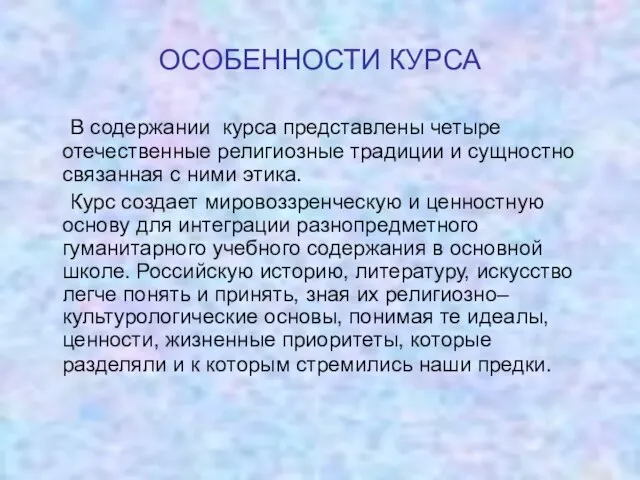 ОСОБЕННОСТИ КУРСА

В содержании курса представлены четыре отечественные религиозные традиции и сущностно связанная с ними этика.

Курс создает мировоззренческую и ценностную основу для интеграции разнопредметного гуманитарного учебного содержания в основной школе. Российскую историю, литературу, искусство легче понять и принять, зная их религиозно–культурологические основы, понимая те идеалы, ценности, жизненные приоритеты, которые разделяли и к которым стремились наши предки.